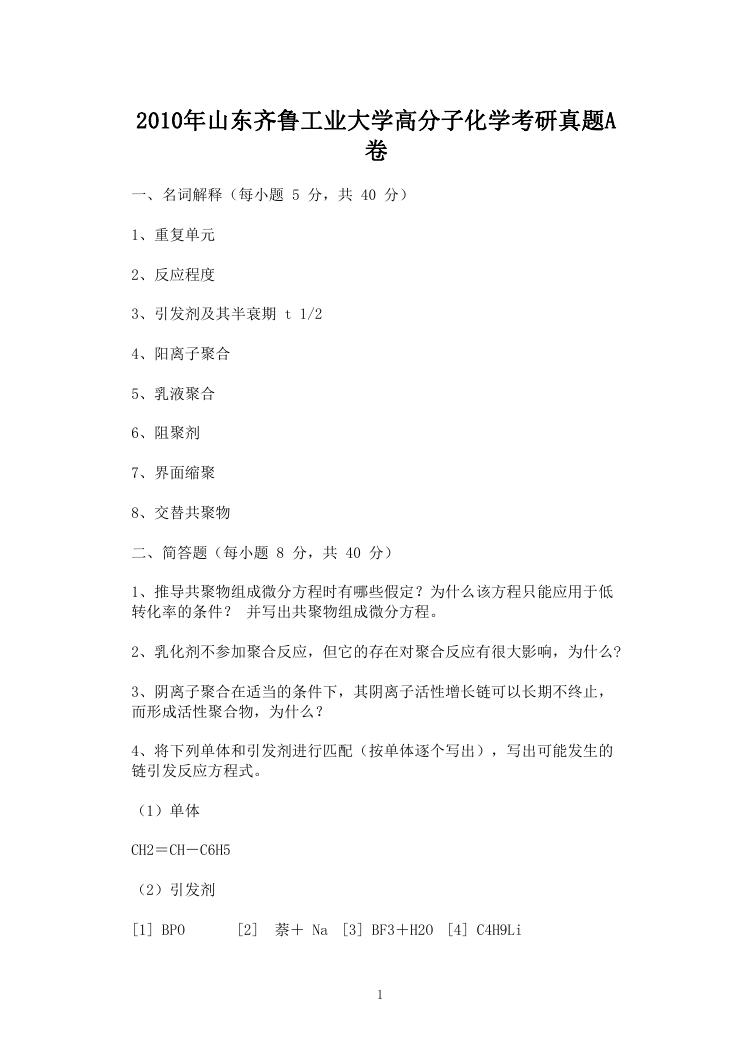 2010年山东齐鲁工业大学高分子化学考研真题A卷

一、名词解释（每小题 5 分，共 40 分）

1、重复单元

2、反应程度

3、引发剂及其半衰期 t 1/2

4、阳离子聚合

5、乳液聚合

6、阻聚剂

7、界面缩聚

8、交替共聚物

二、简答题（每小题 8 分，共 40 分）

1、推导共聚物组成微分方程时有哪些假定？为什么该方程只能应用于低转化率的条件？ 并写出共聚物组成微分方程。

2、乳化剂不参加聚合反应，但它的存在对聚合反应有很大影响，为什么？

3、阴离子聚合在适当的条件下，其阴离子活性增长链可以长期不终止，而形成活性聚合物，为什么？

4、将下列单体和引发剂进行匹配（按单体逐个写出），写出可能发生的链引发反应方程式。

（1）单体

CH2＝CH－C6H5

（2）引发剂

[1] BPO [2] 萘＋ Na [3] BF3＋H2O [4] C4H9Li

1